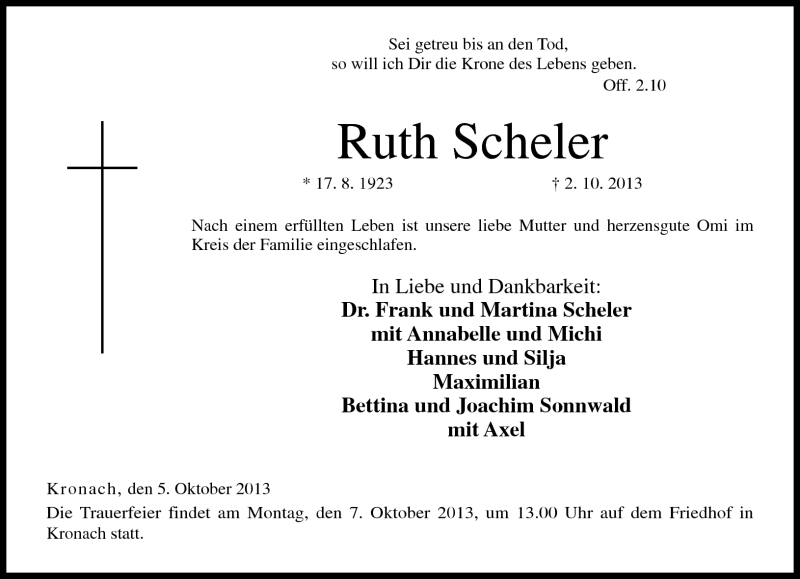 Sei getreu bis an den Tod,
so will ich Dir die Krone des Lebens geben.
Off. 2.10

Ruth Scheler

* 17. 8. 1923 † 2. 10. 2013

Nach einem erfüllten Leben ist unsere liebe Mutter und herzensgute Omi im Kreis der Familie eingeschlafen.

In Liebe und Dankbarkeit:
Dr. Frank und Martina Scheler
mit Annabelle und Michi
Hannes und Silja
Maximilian
Bettina und Joachim Sonnwald
mit Axel

Kronach, den 5. Oktober 2013
Die Trauerfeier findet am Montag, den 7. Oktober 2013, um 13.00 Uhr auf dem Friedhof in Kronach statt.